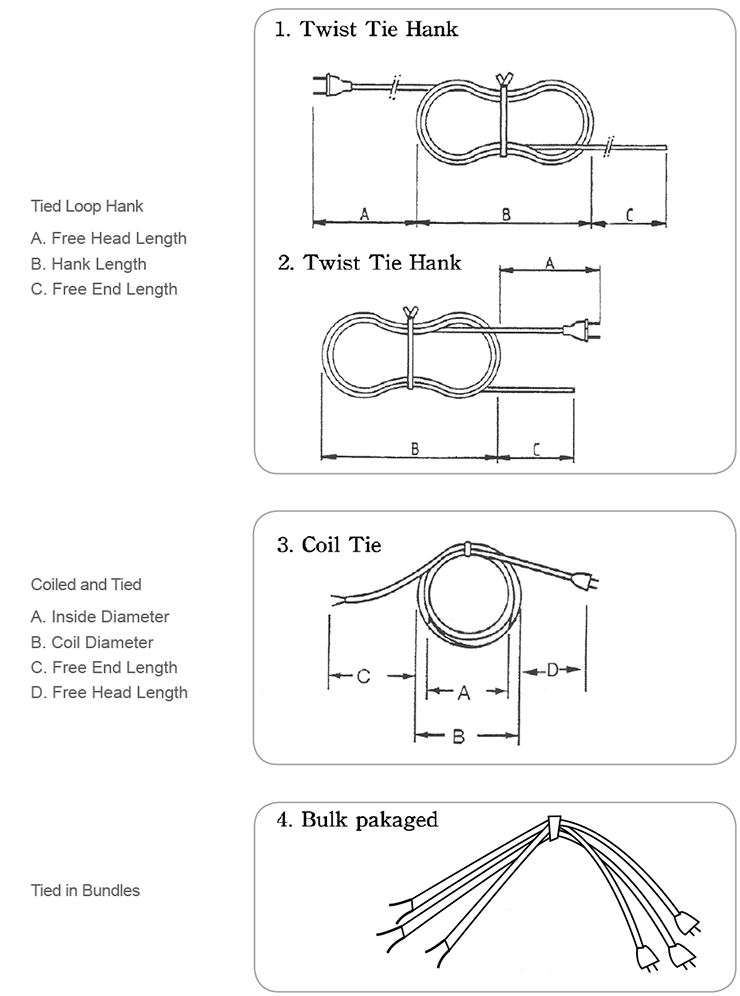 Tied Loop Hank

A. Free Head Length
B. Hank Length
C. Free End Length

1. Twist Tie Hank

A
B
C

2. Twist Tie Hank

A
B
C

Coiled and Tied

A. Inside Diameter
B. Coil Diameter
C. Free End Length
D. Free Head Length

3. Coil Tie

C
A
D
B

Tied in Bundles

4. Bulk pakaged